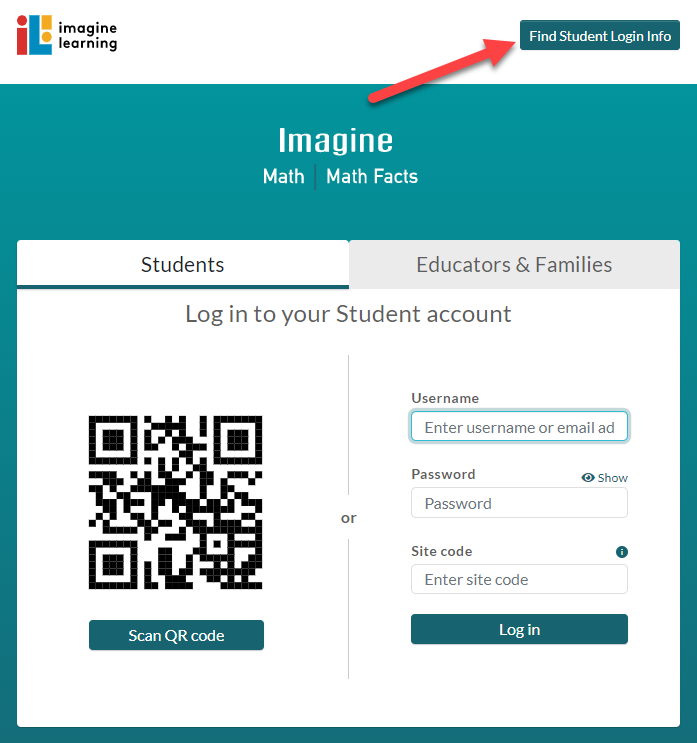 imagine learning

Find Student Login Info

Imagine
Math | Math Facts

Students

Educators & Families

Log in to your Student account

Scan QR code

or

Username
Enter username or email ad

Password
Show
Password

Site code
Enter site code

Log in